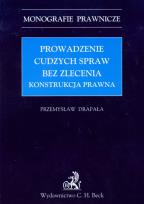 MONOGRAFIE PRAWNICZE

PROWADZENIE CUDZYCH SPRAW BEZ ZLECENIA
KONSTRUKCJA PRAWNA

PRZEMYSŁAW DRAPAŁA

Wydawnictwo C. H. Beck